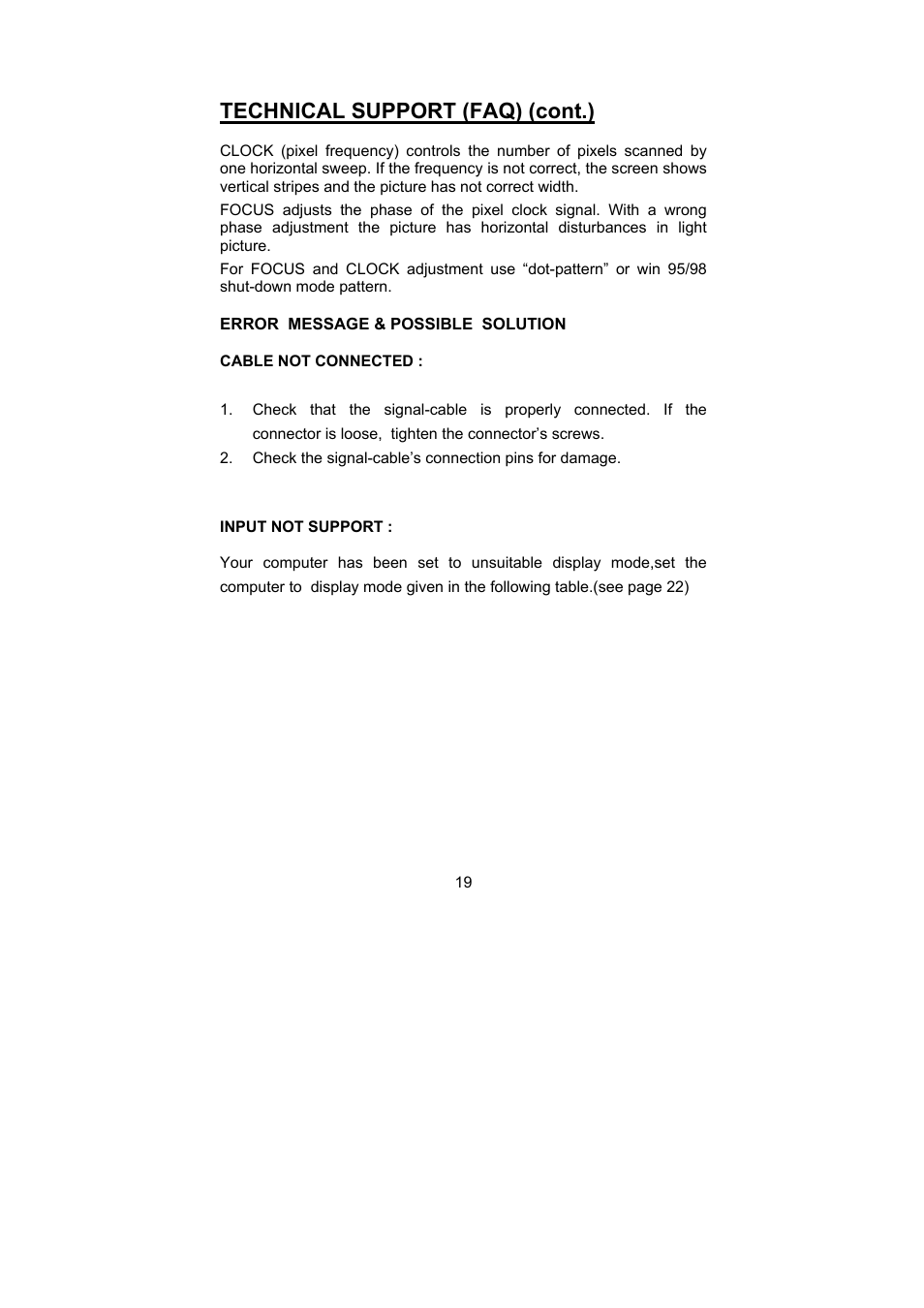 TECHNICAL SUPPORT (FAQ) (cont.)

CLOCK (pixel frequency) controls the number of pixels scanned by one horizontal sweep. If the frequency is not correct, the screen shows vertical stripes and the picture has not correct width.

FOCUS adjusts the phase of the pixel clock signal. With a wrong phase adjustment the picture has horizontal disturbances in light picture.

For FOCUS and CLOCK adjustment use “dot-pattern” or win 95/98 shut-down mode pattern.

ERROR MESSAGE & POSSIBLE SOLUTION

CABLE NOT CONNECTED :

1. Check that the signal-cable is properly connected. If the connector is loose, tighten the connector’s screws.
2. Check the signal-cable’s connection pins for damage.

INPUT NOT SUPPORT :

Your computer has been set to unsuitable display mode,set the computer to display mode given in the following table.(see page 22)

19